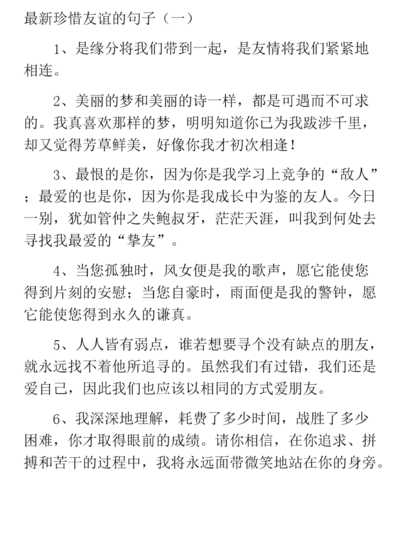 最新珍惜友谊的句子（一）

1、是缘分将我们带到一起，是友情将我们紧紧地相连。

2、美丽的梦和美丽的诗一样，都是可遇而不可求的。我真喜欢那样的梦，明明知道你已为我跋涉千里，却又觉得芳草鲜美，好像你我才初次相逢！

3、最恨的是你，因为你是我学习上竞争的“敌人”；最爱的也是你，因为你是我成长中为鉴的友人。今日一别，犹如管仲之失鲍叔牙，茫茫天涯，叫我到何处去寻找我最爱的“挚友”。

4、当您孤独时，风女便是我的歌声，愿它能使您得到片刻的安慰；当您自豪时，雨面便是我的警钟，愿它能使您得到永久的谦真。

5、人人皆有弱点，谁若想要寻个没有缺点的朋友，就永远找不着他所追寻的。虽然我们有过错，我们还是爱自己，因此我们也应该以相同的方式爱朋友。

6、我深深地理解，耗费了多少时间，战胜了多少困难，你才取得眼前的成绩。请你相信，在你追求、拼搏和苦干的过程中，我将永远面带微笑地站在你的身旁。